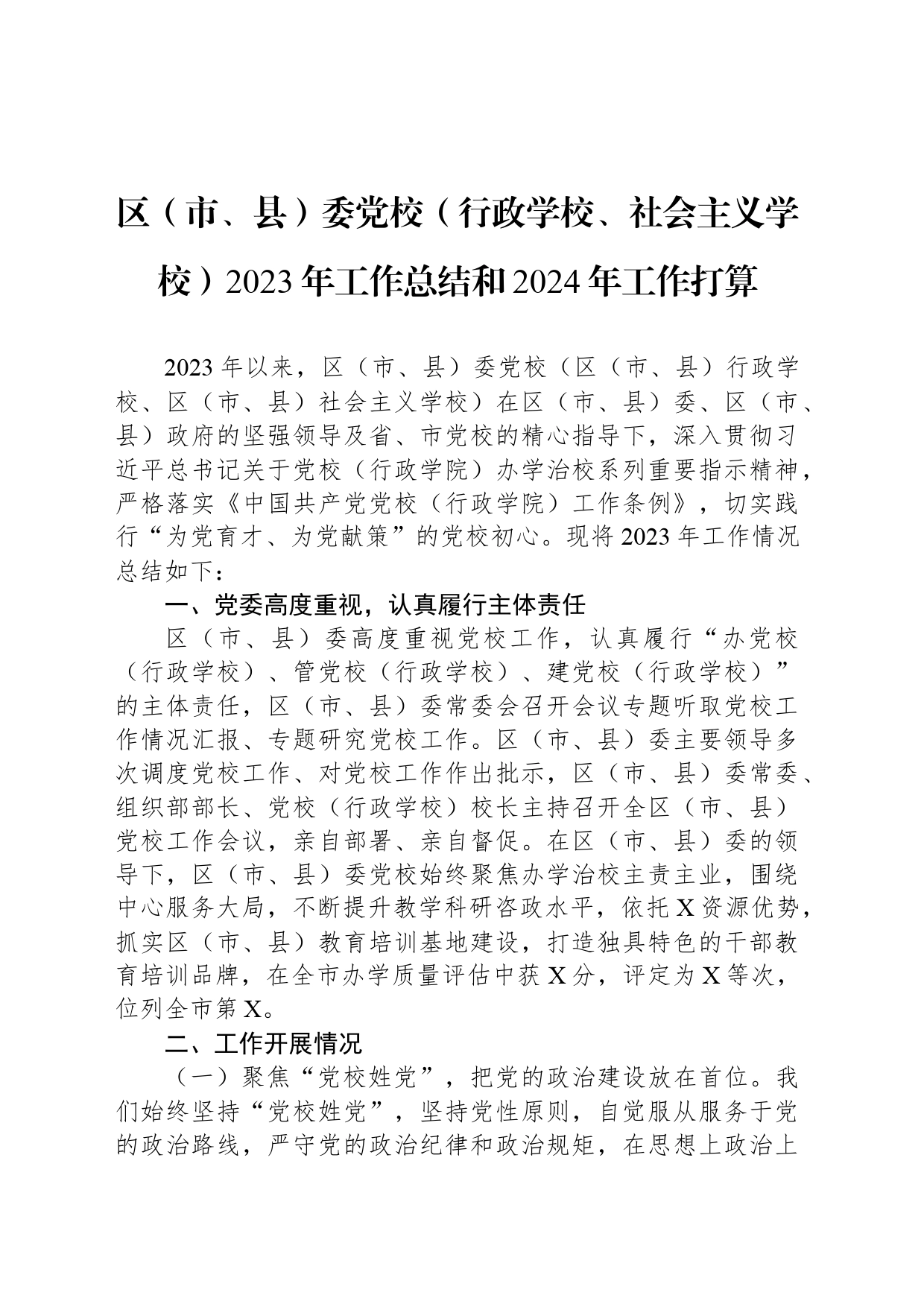 区（市、县）委党校（行政学校、社会主义学校）2023年工作总结和2024年工作打算

2023年以来，区（市、县）委党校（区（市、县）行政学校、区（市、县）社会主义学校）在区（市、县）委、区（市、县）政府的坚强领导及省、市党校的精心指导下，深入贯彻习近平总书记关于党校（行政学院）办学治校系列重要指示精神，严格落实《中国共产党党校（行政学院）工作条例》，切实践行“为党育才、为党献策”的党校初心。现将2023年工作情况总结如下：

一、党委高度重视，认真履行主体责任

区（市、县）委高度重视党校工作，认真履行“办党校（行政学校）、管党校（行政学校）、建党校（行政学校）”的主体责任，区（市、县）委常委会召开会议专题听取党校工作情况汇报、专题研究党校工作。区（市、县）委主要领导多次调度党校工作、对党校工作作出批示，区（市、县）委常委、组织部部长、党校（行政学校）校长主持召开全区（市、县）党校工作会议，亲自部署、亲自督促。在区（市、县）委的领导下，区（市、县）委党校始终聚焦办学治校主责主业，围绕中心服务大局，不断提升教学科研咨政水平，依托X资源优势，抓实区（市、县）教育培训基地建设，打造独具特色的干部教育培训品牌，在全市办学质量评估中获X分，评定为X等次，位列全市第X。

二、工作开展情况

（一）聚焦“党校姓党”，把党的政治建设放在首位。我们始终坚持“党校姓党”，坚持党性原则，自觉服从服务于党的政治路线，严守党的政治纪律和政治规矩，在思想上政治上